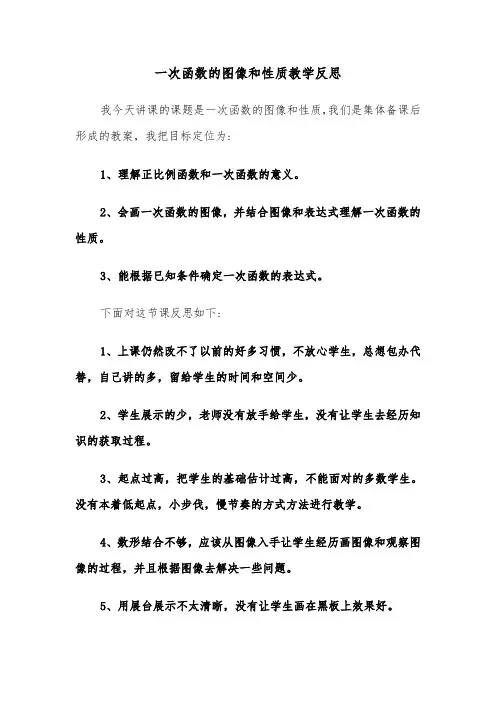 一次函数的图像和性质教学反思

我今天讲课的课题是一次函数的图像和性质,我们是集体备课后形成的教案，我把目标定位为:

1、理解正比例函数和一次函数的意义。

2、会画一次函数的图像，并结合图像和表达式理解一次函数的性质。

3、能根据已知条件确定一次函数的表达式。

下面对这节课反思如下:

1、上课仍然改不了以前的好多习惯，不放心学生，总想包办代替，自己讲的多，留给学生的时间和空间少。

2、学生展示的少，老师没有放手给学生，没有让学生去经历知识的获取过程。

3、起点过高，把学生的基础估计过高，不能面对的多数学生。没有本着低起点，小步伐，慢节奏的方式方法进行教学。

4、数形结合不够，应该从图像入手让学生经历画图像和观察图像的过程，并且根据图像去解决一些问题。

5、用展台展示不太清晰，没有让学生画在黑板上效果好。